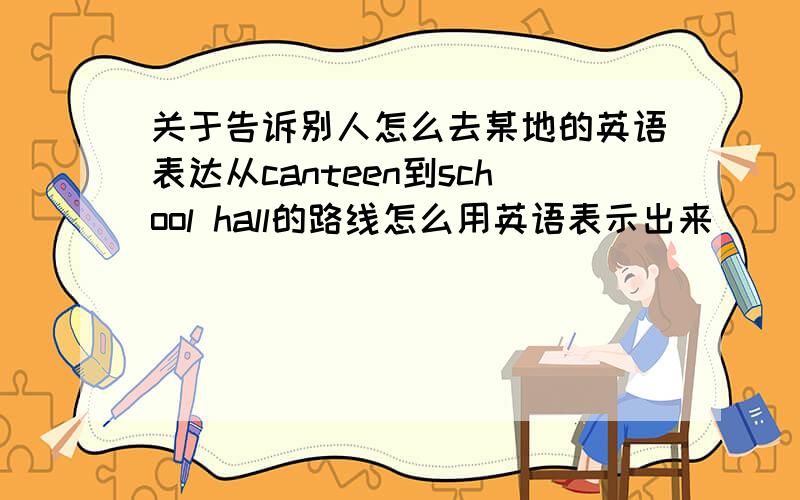 关于告诉别人怎么去某地的英语表达从canteen到school hall的路线怎么用英语表示出来